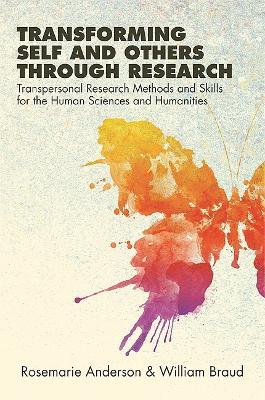 TRANSFORMING SELF AND OTHERS THROUGH RESEARCH

Transpersonal Research Methods and Skills for the Human Sciences and Humanities

Rosemarie Anderson & William Braud